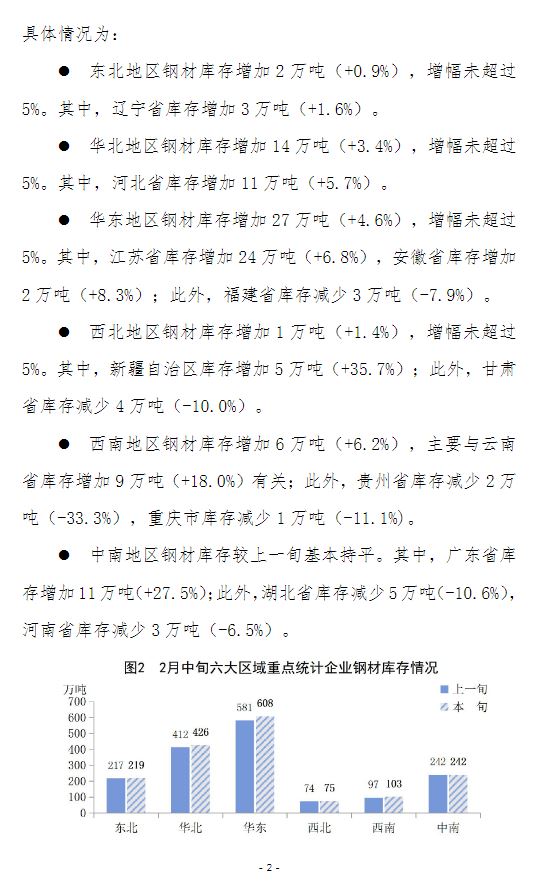 具体情况为：

● 东北地区钢材库存增加 2 万吨（+0.9%），增幅未超过 5%。其中，辽宁省库存增加 3 万吨（+1.6%）。

● 华北地区钢材库存增加 14 万吨（+3.4%），增幅未超过 5%。其中，河北省库存增加 11 万吨（+5.7%）。

● 华东地区钢材库存增加 27 万吨（+4.6%），增幅未超过 5%。其中，江苏省库存增加 24 万吨（+6.8%），安徽省库存增加 2 万吨（+8.3%）；此外，福建省库存减少 3 万吨（-7.9%）。

● 西北地区钢材库存增加 1 万吨（+1.4%），增幅未超过 5%。其中，新疆自治区库存增加 5 万吨（+35.7%）；此外，甘肃省库存减少 4 万吨（-10.0%）。

● 西南地区钢材库存增加 6 万吨（+6.2%），主要与云南省库存增加 9 万吨（+18.0%）有关；此外，贵州省库存减少 2 万吨（-33.3%），重庆市库存减少 1 万吨（-11.1%）。

● 中南地区钢材库存较上一旬基本持平。其中，广东省库存增加 11 万吨(+27.5%)；此外，湖北省库存减少 5 万吨(-10.6%)，河南省库存减少 3 万吨（-6.5%）。

图2 2月中旬六大区域重点统计企业钢材库存情况

万吨
700
600
500
400
300
200
100
0

上一旬
本 旬

217 219
412 426
581 608
74 75
97 103
242 242

东北 华北 华东 西北 西南 中南

- 2 -